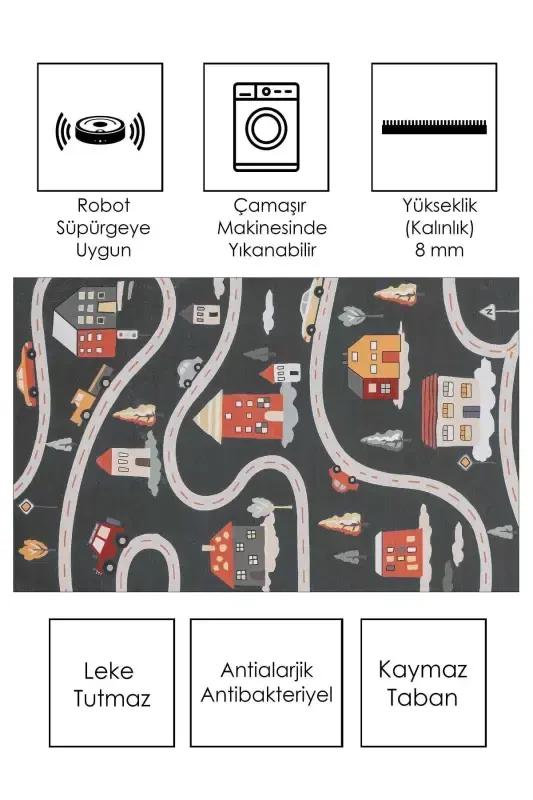 Robot
Süpürgeye
Uygun

Çamaşır
Makinesinde
Yıkanabilir

Yükseklik
(Kalınlık)
8 mm

Leke
Tutmaz

Antialarjik
Antibakteriyel

Kaymaz
Taban